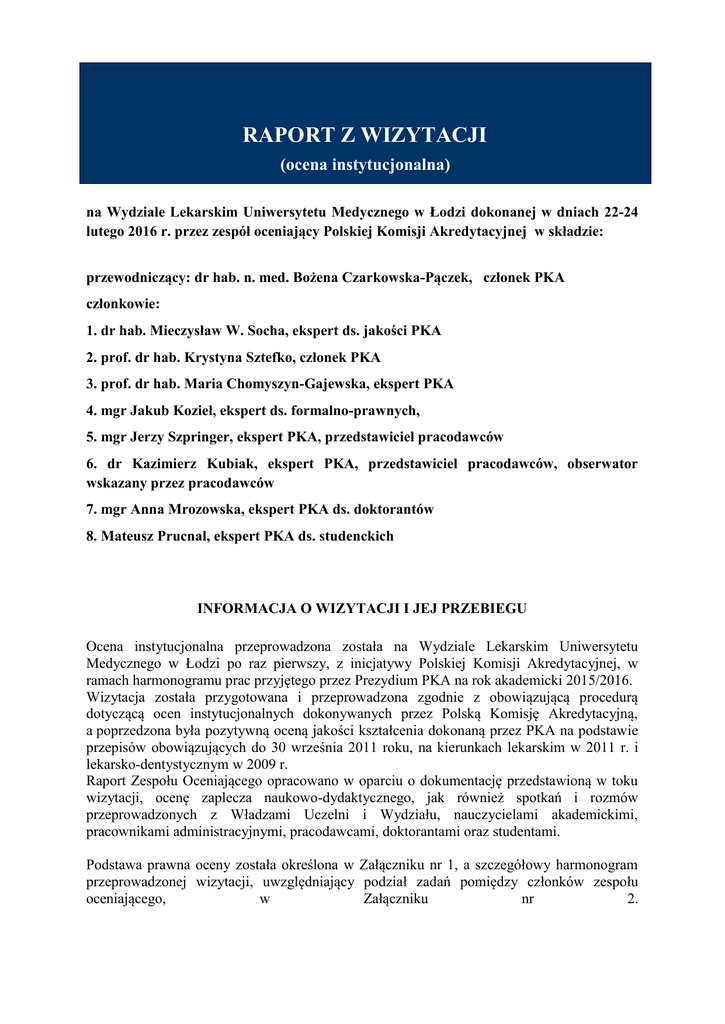 RAPORT Z WIZYTACJI
(ocena instytucjonalna)

na Wydziale Lekarskim Uniwersytetu Medycznego w Łodzi dokonanej w dniach 22-24 lutego 2016 r. przez zespół oceniający Polskiej Komisji Akredytacyjnej w składzie:

przewodniczący: dr hab. n. med. Bożena Czarkowska-Pączek, członek PKA

członkowie:

1. dr hab. Mieczysław W. Socha, ekspert ds. jakości PKA

2. prof. dr hab. Krystyna Sztefko, członek PKA

3. prof. dr hab. Maria Chomyszyn-Gajewska, ekspert PKA

4. mgr Jakub Kozieł, ekspert ds. formalno-prawnych,

5. mgr Jerzy Szpringer, ekspert PKA, przedstawiciel pracodawców

6. dr Kazimierz Kubiak, ekspert PKA, przedstawiciel pracodawców, obserwator wskazany przez pracodawców

7. mgr Anna Mrozowska, ekspert PKA ds. doktorantów

8. Mateusz Prucnal, ekspert PKA ds. studenckich

INFORMACJA O WIZYTACJI I JEJ PRZEBIEGU

Ocena instytucjonalna przeprowadzona została na Wydziale Lekarskim Uniwersytetu Medycznego w Łodzi po raz pierwszy, z inicjatywy Polskiej Komisji Akredytacyjnej, w ramach harmonogramu prac przyjętego przez Prezydium PKA na rok akademicki 2015/2016.
Wizytacja została przygotowana i przeprowadzona zgodnie z obowiązującą procedurą dotyczącą ocen instytucjonalnych dokonywanych przez Polską Komisję Akredytacyjną, a poprzedzona była pozytywną oceną jakości kształcenia dokonaną przez PKA na podstawie przepisów obowiązujących do 30 września 2011 roku, na kierunkach lekarskim w 2011 r. i lekarsko-dentystycznym w 2009 r.
Raport Zespołu Oceniającego opracowano w oparciu o dokumentację przedstawioną w toku wizytacji, ocenę zaplecza naukowo-dydaktycznego, jak również spotkań i rozmów przeprowadzonych z Władzami Uczelni i Wydziału, nauczycielami akademickimi, pracownikami administracyjnymi, pracodawcami, doktorantami oraz studentami.

Podstawa prawna oceny została określona w Załączniku nr 1, a szczegółowy harmonogram przeprowadzonej wizytacji, uwzględniający podział zadań pomiędzy członków zespołu oceniającego, w Załączniku nr 2.